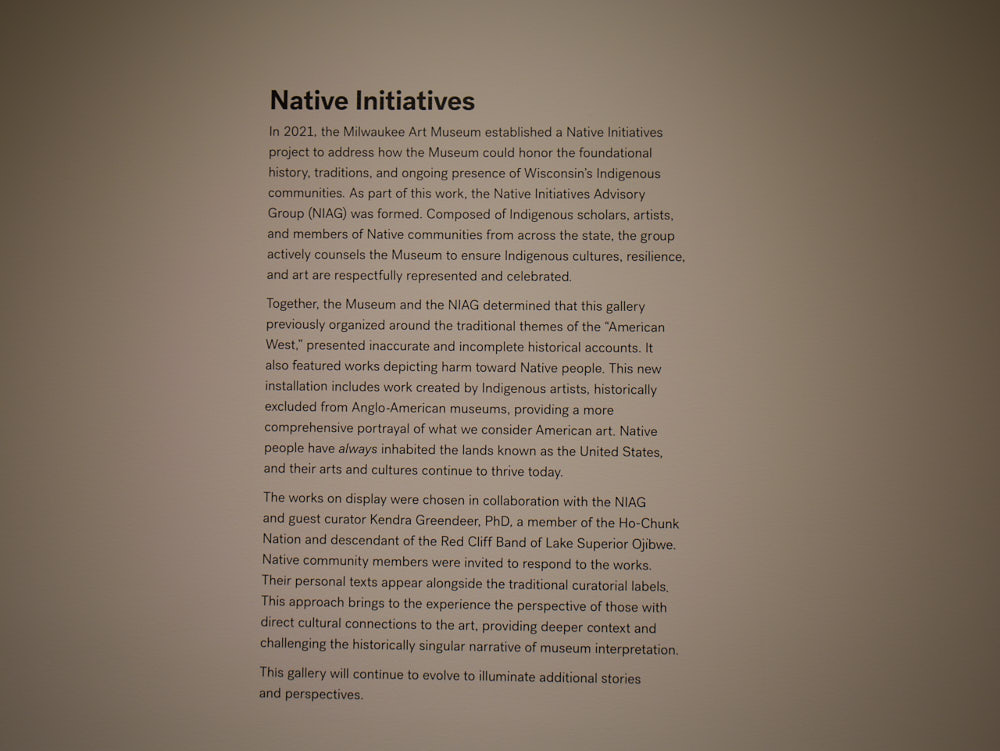 Native Initiatives

In 2021, the Milwaukee Art Museum established a Native Initiatives project to address how the Museum could honor the foundational history, traditions, and ongoing presence of Wisconsin's Indigenous communities. As part of this work, the Native Initiatives Advisory Group (NIAG) was formed. Composed of Indigenous scholars, artists, and members of Native communities from across the state, the group actively counsels the Museum to ensure Indigenous cultures, resilience, and art are respectfully represented and celebrated.

Together, the Museum and the NIAG determined that this gallery previously organized around the traditional themes of the "American West," presented inaccurate and incomplete historical accounts. It also featured works depicting harm toward Native people. This new installation includes work created by Indigenous artists, historically excluded from Anglo-American museums, providing a more comprehensive portrayal of what we consider American art. Native people have always inhabited the lands known as the United States, and their arts and cultures continue to thrive today.

The works on display were chosen in collaboration with the NIAG and guest curator Kendra Greendeer, PhD, a member of the Ho-Chunk Nation and descendant of the Red Cliff Band of Lake Superior Ojibwe. Native community members were invited to respond to the works. Their personal texts appear alongside the traditional curatorial labels. This approach brings to the experience the perspective of those with direct cultural connections to the art, providing deeper context and challenging the historically singular narrative of museum interpretation.

This gallery will continue to evolve to illuminate additional stories and perspectives.